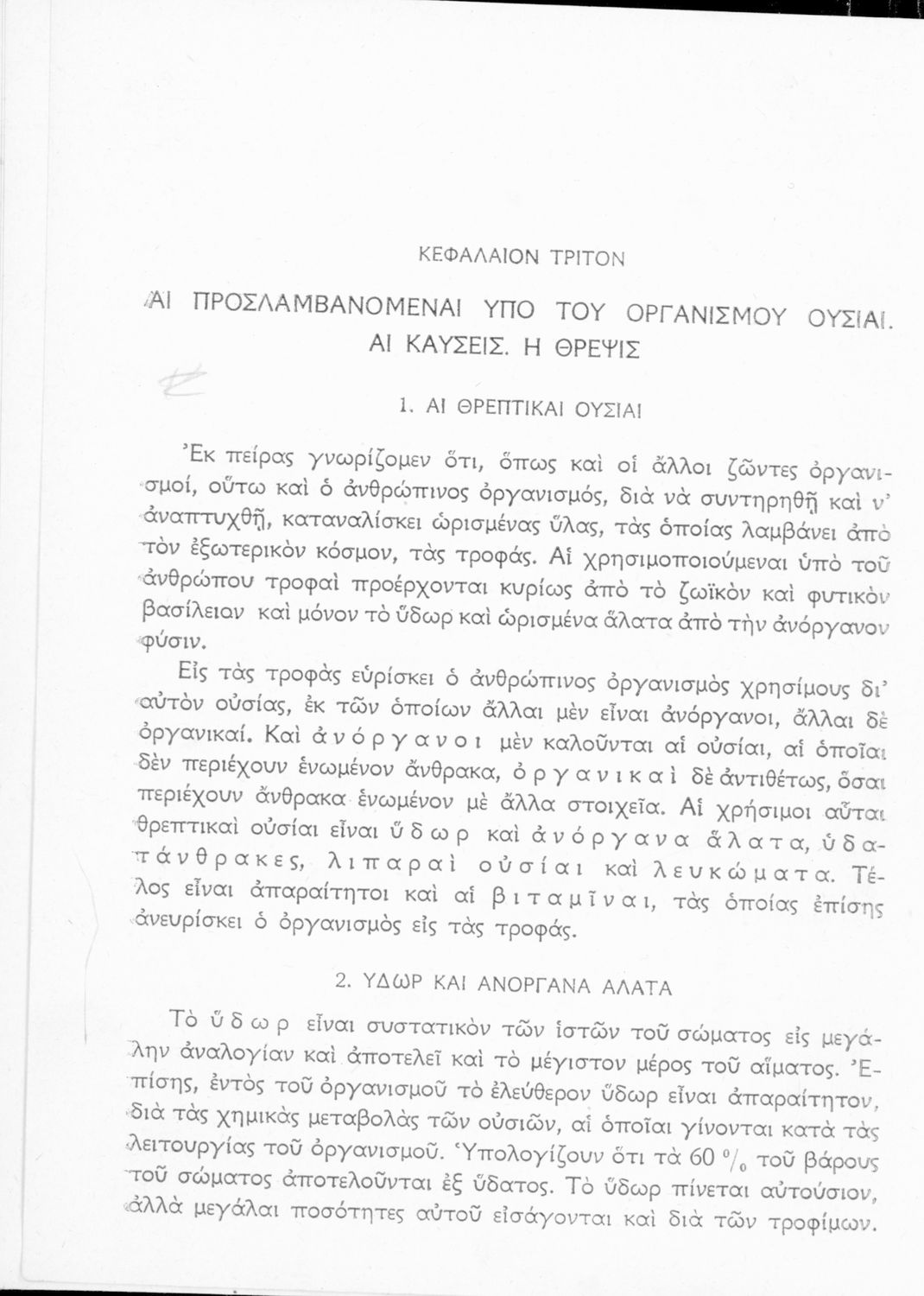 ΚΕΦΑΛΑΙΟΝ ΤΡΙΤΟΝ

ΑΙ ΠΡΟΣΛΑΜΒΑΝΟΜΕΝΑΙ ΥΠΟ ΤΟΥ ΟΡΓΑΝΙΣΜΟΥ ΟΥΣΙΑΙ. ΑΙ ΚΑΥΣΕΙΣ. Η ΘΡΕΨΙΣ

1. ΑΙ ΘΡΕΠΤΙΚΑΙ ΟΥΣΙΑΙ

Ἐκ πείρας γνωρίζομεν ὅτι, ὅπως καὶ οἱ ἄλλοι ζῶντες ὀργανισμοί, οὕτω καὶ ὁ ἀνθρώπινος ὀργανισμός, διὰ νὰ συντηρηθῇ καὶ ν' ἀναπτυχθῇ, καταναλίσκει ὡρισμένας ὕλας, τὰς ὁποίας λαμβάνει ἀπὸ τὸν ἐξωτερικὸν κόσμον, τὰς τροφάς. Αἱ χρησιμοποιούμεναι ὑπὸ τοῦ ἀνθρώπου τροφαὶ προέρχονται κυρίως ἀπὸ τὸ ζωϊκὸν καὶ φυτικὸν βασίλειον καὶ μόνον τὸ ὕδωρ καὶ ὡρισμένα ἅλατα ἀπὸ τὴν ἀνόργανον φύσιν.

Εἰς τὰς τροφὰς εὑρίσκει ὁ ἀνθρώπινος ὀργανισμὸς χρησίμους δι' αὐτὸν οὐσίας, ἐκ τῶν ὁποίων ἄλλαι μὲν εἶναι ἀνόργανοι, ἄλλαι δὲ ὀργανικαί. Καὶ ἀνόργανοι μὲν καλοῦνται αἱ οὐσίαι, αἱ ὁποῖαι δὲν περιέχουν ἑνωμένον ἄνθρακα, ὀργανικαὶ δὲ ἀντιθέτως, ὅσαι περιέχουν ἄνθρακα ἑνωμένον μὲ ἄλλα στοιχεῖα. Αἱ χρήσιμοι αὗται θρεπτικαὶ οὐσίαι εἶναι ὕδωρ καὶ ἀνόργανα ἅλατα, ὑδατάνθρακες, λιπαραὶ οὐσίαι καὶ λευκώματα. Τέλος εἶναι ἀπαραίτητοι καὶ αἱ βιταμῖναι, τὰς ὁποίας ἐπίσης ἀνευρίσκει ὁ ὀργανισμὸς εἰς τὰς τροφάς.

2. ΥΔΩΡ ΚΑΙ ΑΝΟΡΓΑΝΑ ΑΛΑΤΑ

Τὸ ὕδωρ εἶναι συστατικὸν τῶν ἱστῶν τοῦ σώματος εἰς μεγάλην ἀναλογίαν καὶ ἀποτελεῖ καὶ τὸ μέγιστον μέρος τοῦ αἵματος. Ἐπίσης, ἐντὸς τοῦ ὀργανισμοῦ τὸ ἐλεύθερον ὕδωρ εἶναι ἀπαραίτητον, διὰ τὰς χημικὰς μεταβολὰς τῶν οὐσιῶν, αἱ ὁποῖαι γίνονται κατὰ τὰς λειτουργίας τοῦ ὀργανισμοῦ. Ὑπολογίζουν ὅτι τὰ 60 % τοῦ βάρους τοῦ σώματος ἀποτελοῦνται ἐξ ὕδατος. Τὸ ὕδωρ πίνεται αὐτούσιον, ἀλλὰ μεγάλαι ποσότητες αὐτοῦ εἰσάγονται καὶ διὰ τῶν τροφίμων.